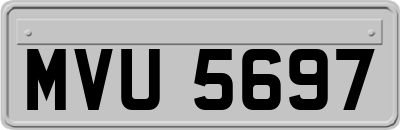 MVU 5697